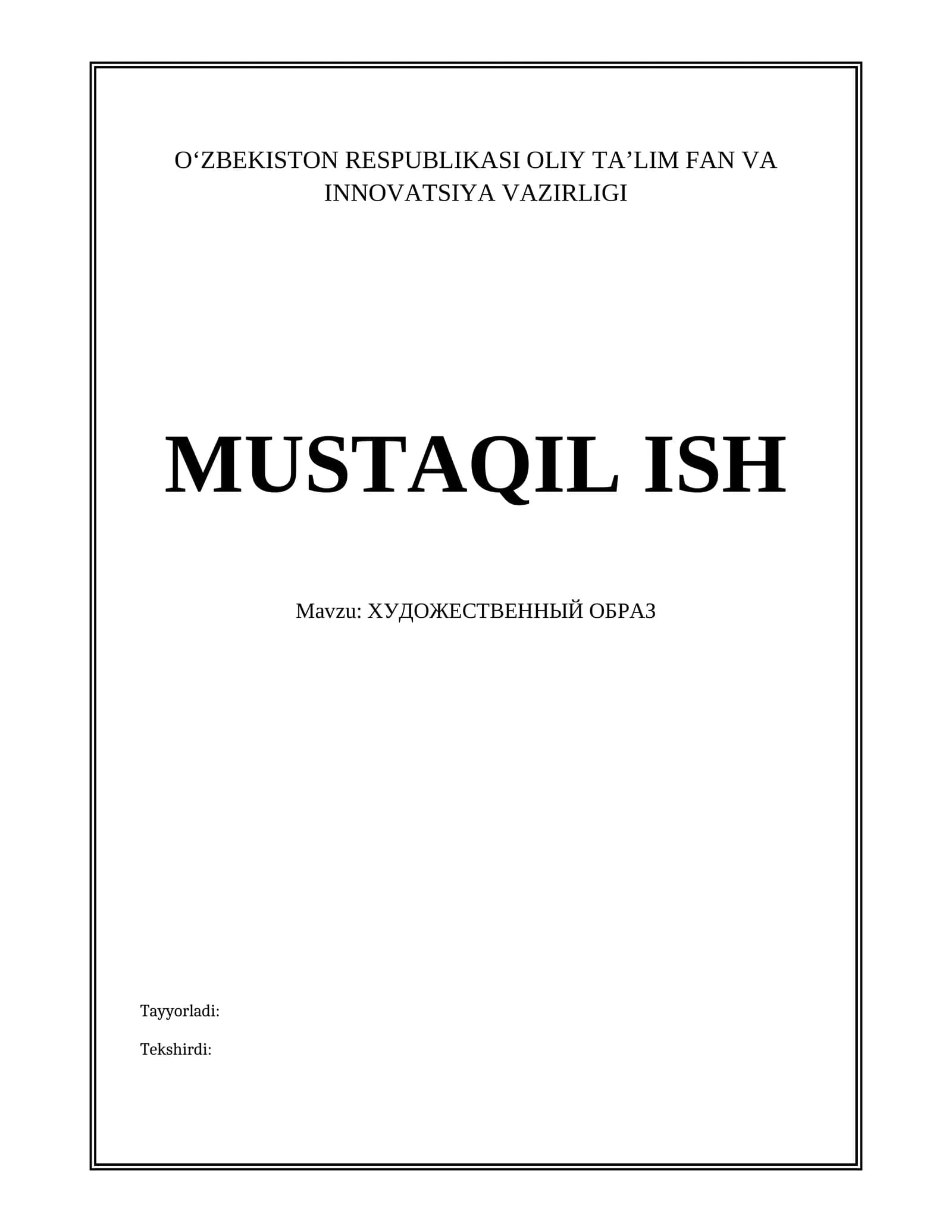 O'ZBEKISTON RESPUBLIKASI OLIY TA'LIM FAN VA INNOVATSIYA VAZIRLIGI

MUSTAQIL ISH

Mavzu: ХУДОЖЕСТВЕННЫЙ ОБРАЗ

Tayyorladi:

Tekshirdi: